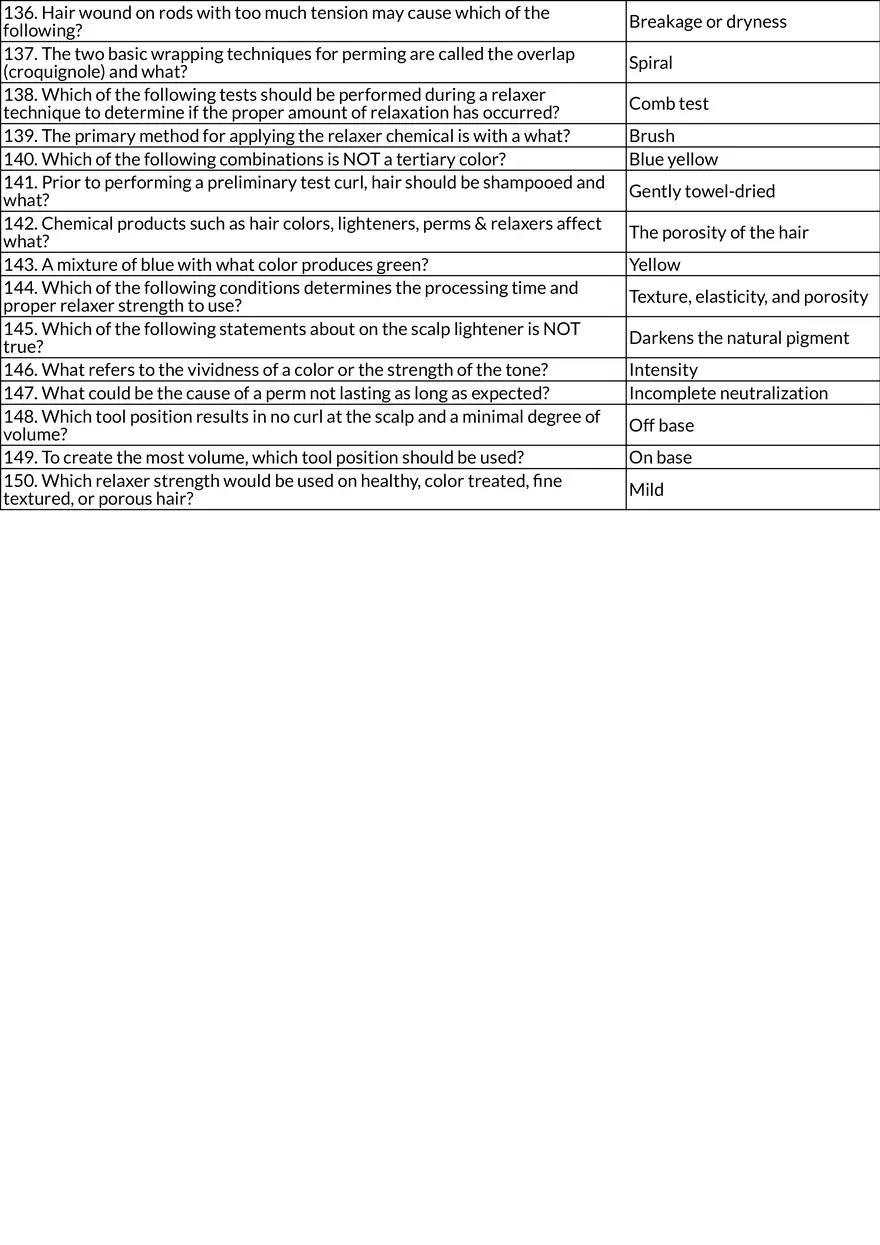 | | |
|---|---|
| 136. Hair wound on rods with too much tension may cause which of the following? | Breakage or dryness |
| 137. The two basic wrapping techniques for perming are called the overlap (croquignole) and what? | Spiral |
| 138. Which of the following tests should be performed during a relaxer technique to determine if the proper amount of relaxation has occurred? | Comb test |
| 139. The primary method for applying the relaxer chemical is with a what? | Brush |
| 140. Which of the following combinations is NOT a tertiary color? | Blue yellow |
| 141. Prior to performing a preliminary test curl, hair should be shampooed and what? | Gently towel-dried |
| 142. Chemical products such as hair colors, lighteners, perms & relaxers affect what? | The porosity of the hair |
| 143. A mixture of blue with what color produces green? | Yellow |
| 144. Which of the following conditions determines the processing time and proper relaxer strength to use? | Texture, elasticity, and porosity |
| 145. Which of the following statements about on the scalp lightener is NOT true? | Darkens the natural pigment |
| 146. What refers to the vividness of a color or the strength of the tone? | Intensity |
| 147. What could be the cause of a perm not lasting as long as expected? | Incomplete neutralization |
| 148. Which tool position results in no curl at the scalp and a minimal degree of volume? | Off base |
| 149. To create the most volume, which tool position should be used? | On base |
| 150. Which relaxer strength would be used on healthy, color treated, fine textured, or porous hair? | Mild |